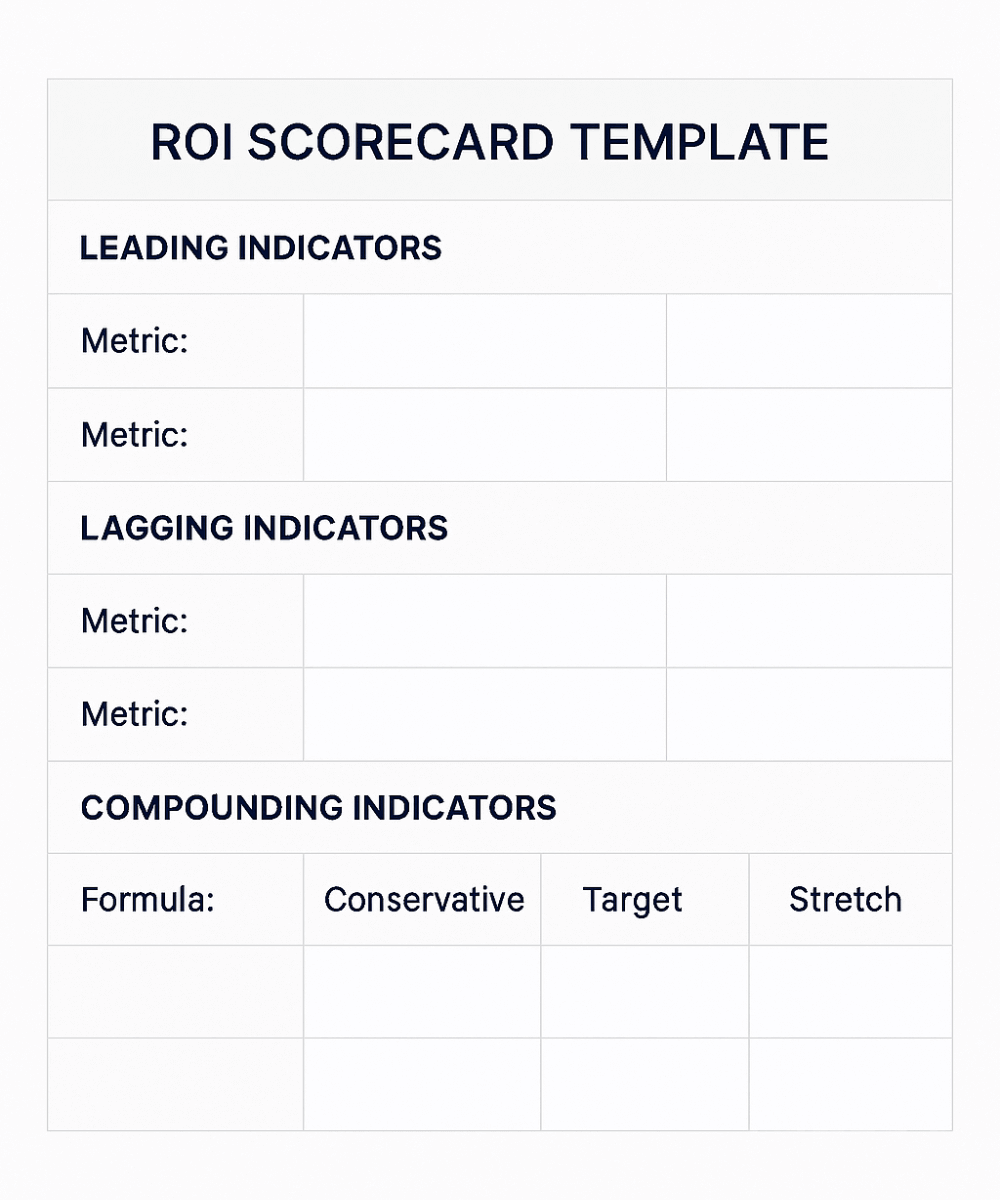 ROI SCORECARD TEMPLATE

LEADING INDICATORS

| Metric: | | |
|---|---|---|
| Metric: | | |

LAGGING INDICATORS

| Metric: | | |
|---|---|---|
| Metric: | | |

COMPOUNDING INDICATORS

| Formula: | Conservative | Target | Stretch |
|---|---|---|---|
| | | | |
| | | | |